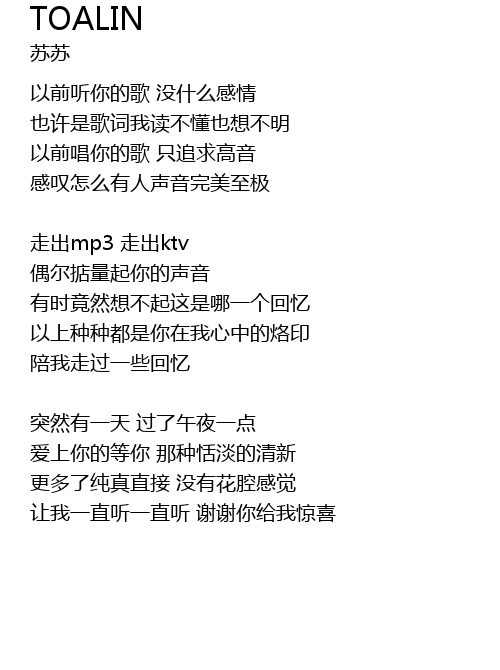 TOALIN
苏苏

以前听你的歌 没什么感情
也许是歌词我读不懂也想不明
以前唱你的歌 只追求高音
感叹怎么有人声音完美至极

走出mp3 走出ktv
偶尔掂量起你的声音
有时竟然想不起这是哪一个回忆
以上种种都是你在我心中的烙印
陪我走过一些回忆

突然有一天 过了午夜一点
爱上你的等你 那种恬淡的清新
更多了纯真直接 没有花腔感觉
让我一直听一直听 谢谢你给我惊喜